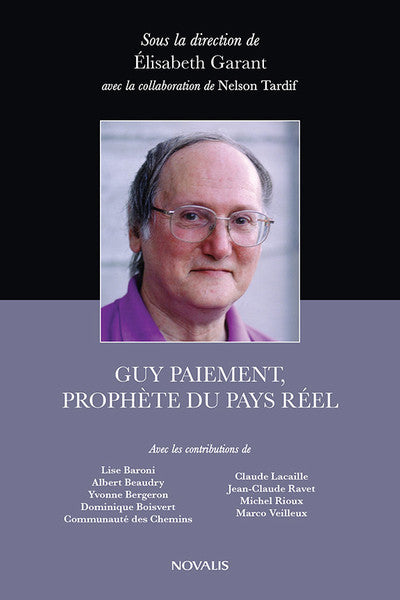 Sous la direction de
Élisabeth Garant
avec la collaboration de Nelson Tardif

GUY PAIEMENT,
PROPHÈTE DU PAYS RÉEL

Avec les contributions de

Lise Baroni
Albert Beaudry
Yvonne Bergeron
Dominique Boisvert
Communauté des Chemins

Claude Lacaille
Jean-Claude Ravet
Michel Rioux
Marco Veilleux

NOVALIS